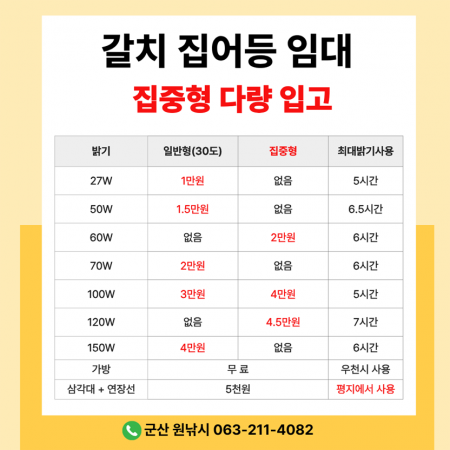 갈치 집어등 임대

집중형 다량 입고

| 밝기 | 일반형(30도) | 집중형 | 최대밝기사용 |
|---|---|---|---|
| 27W | 1만원 | 없음 | 5시간 |
| 50W | 1.5만원 | 없음 | 6.5시간 |
| 60W | 없음 | 2만원 | 6시간 |
| 70W | 2만원 | 없음 | 6시간 |
| 100W | 3만원 | 4만원 | 5시간 |
| 120W | 없음 | 4.5만원 | 7시간 |
| 150W | 4만원 | 없음 | 6시간 |
| 가방 | 무 료 | | 우천시 사용 |
| 삼각대 + 연장선 | 5천원 | | 평지에서 사용 |

군산 원낚시 063-211-4082